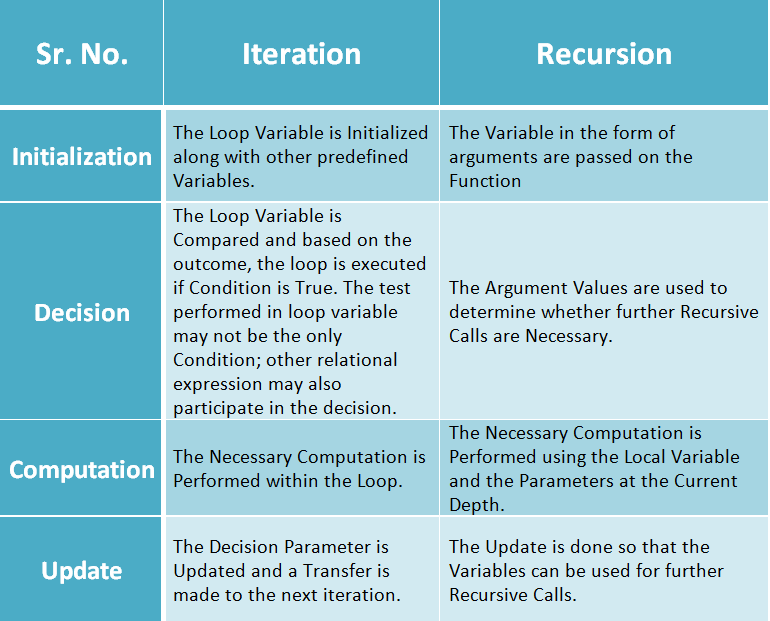 | Sr. No. | Iteration | Recursion |
|---|---|---|
| Initialization | The Loop Variable is Initialized along with other predefined Variables. | The Variable in the form of arguments are passed on the Function |
| Decision | The Loop Variable is Compared and based on the outcome, the loop is executed if Condition is True. The test performed in loop variable may not be the only Condition; other relational expression may also participate in the decision. | The Argument Values are used to determine whether further Recursive Calls are Necessary. |
| Computation | The Necessary Computation is Performed within the Loop. | The Necessary Computation is Performed using the Local Variable and the Parameters at the Current Depth. |
| Update | The Decision Parameter is Updated and a Transfer is made to the next iteration. | The Update is done so that the Variables can be used for further Recursive Calls. |